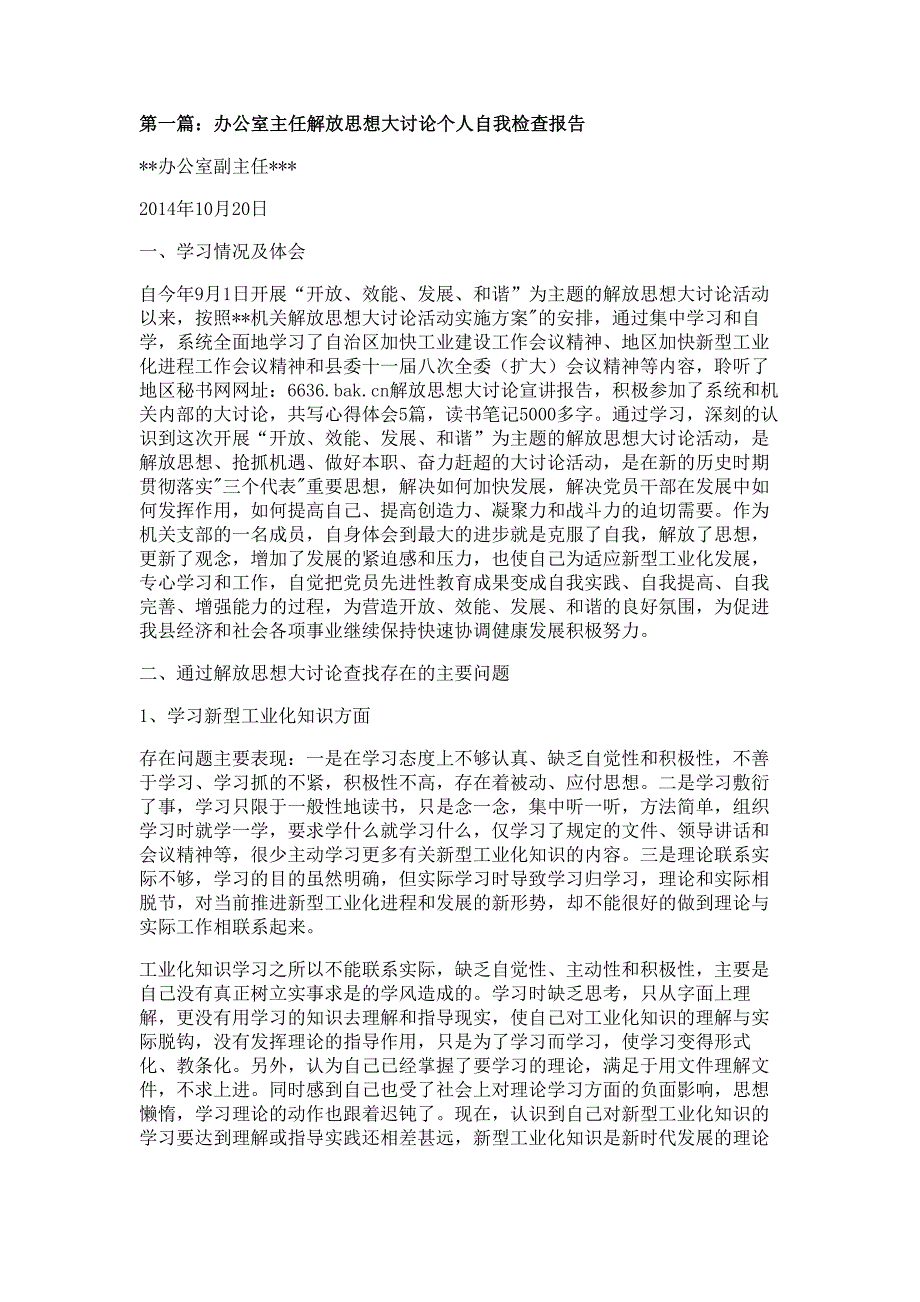 第一篇：办公室主任解放思想大讨论个人自我检查报告

**办公室副主任***

2014年10月20日

一、学习情况及体会

自今年9月1日开展“开放、效能、发展、和谐”为主题的解放思想大讨论活动以来，按照**机关解放思想大讨论活动实施方案"的安排，通过集中学习和自学，系统全面地学习了自治区加快工业建设工作会议精神、地区加快新型工业化进程工作会议精神和县委十一届八次全委（扩大）会议精神等内容，聆听了地区秘书网网址：6636.bak.cn解放思想大讨论宣讲报告，积极参加了系统和机关内部的大讨论，共写心得体会5篇，读书笔记5000多字。通过学习，深刻的认识到这次开展“开放、效能、发展、和谐”为主题的解放思想大讨论活动，是解放思想、抢抓机遇、做好本职、奋力赶超的大讨论活动，是在新的历史时期贯彻落实"三个代表"重要思想，解决如何加快发展，解决党员干部在发展中如何发挥作用，如何提高自己、提高创造力、凝聚力和战斗力的迫切需要。作为机关支部的一名成员，自身体会到最大的进步就是克服了自我，解放了思想，更新了观念，增加了发展的紧迫感和压力，也使自己为适应新型工业化发展，专心学习和工作，自觉把党员先进性教育成果变成自我实践、自我提高、自我完善、增强能力的过程，为营造开放、效能、发展、和谐的良好氛围，为促进我县经济和社会各项事业继续保持快速协调健康发展积极努力。

二、通过解放思想大讨论查找存在的主要问题

1、学习新型工业化知识方面

存在问题主要表现：一是在学习态度上不够认真、缺乏自觉性和积极性，不善于学习、学习抓的不紧，积极性不高，存在着被动、应付思想。二是学习敷衍了事，学习只限于一般性地读书，只是念一念，集中听一听，方法简单，组织学习时就学一学，要求学什么就学习什么，仅学习了规定的文件、领导讲话和会议精神等，很少主动学习更多有关新型工业化知识的内容。三是理论联系实际不够，学习的目的虽然明确，但实际学习时导致学习归学习，理论和实际相脱节，对当前推进新型工业化进程和发展的新形势，却不能很好的做到理论与实际工作相联系起来。

工业化知识学习之所以不能联系实际，缺乏自觉性、主动性和积极性，主要是自己没有真正树立实事求是的学风造成的。学习时缺乏思考，只从字面上理解，更没有用学习的知识去理解和指导现实，使自己对工业化知识的理解与实际脱钩，没有发挥理论的指导作用，只是为了学习而学习，使学习变得形式化、教条化。另外，认为自己已经掌握了要学习的理论，满足于用文件理解文件，不求上进。同时感到自己也受了社会上对理论学习方面的负面影响，思想懒惰，学习理论的动作也跟着迟钝了。现在，认识到自己对新型工业化知识的学习要达到理解或指导实践还相差甚远，新型工业化知识是新时代发展的理论